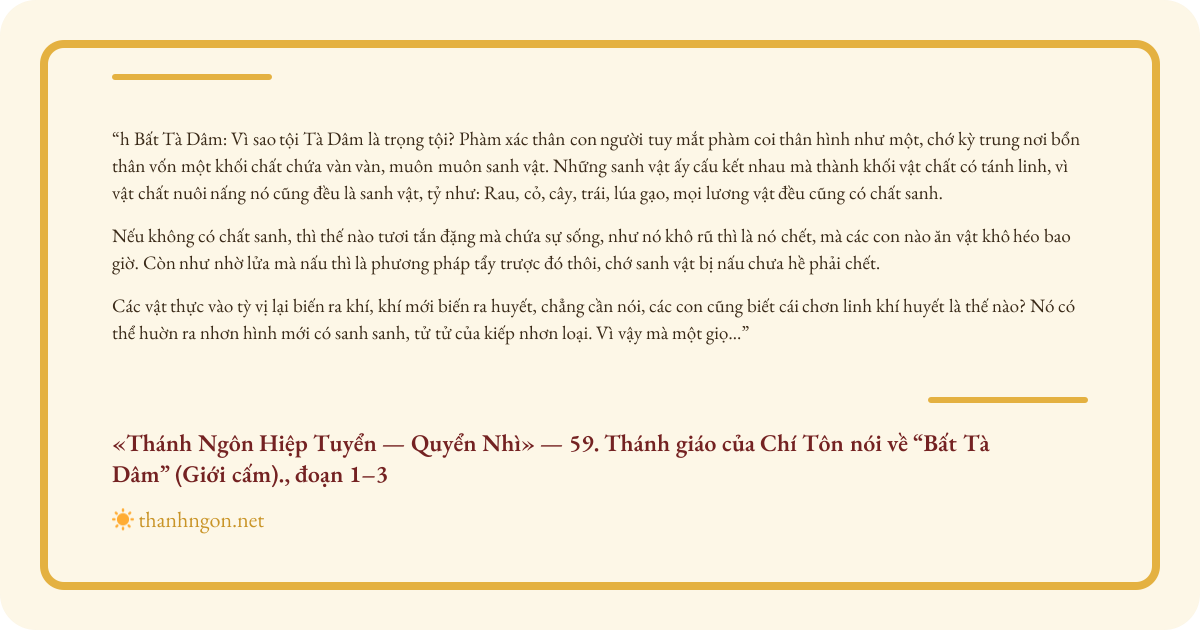 "h Bất Tà Dâm: Vì sao tội Tà Dâm là trọng tội? Phàm xác thân con người tuy mắt phàm coi thân hình như một, chớ kỳ trung nơi bổn thân vốn một khối chất chứa vàn vàn, muôn muôn sanh vật. Những sanh vật ấy cấu kết nhau mà thành khối vật chất có tánh linh, vì vật chất nuôi nấng nó cũng đều là sanh vật, tỷ như: Rau, cỏ, cây, trái, lúa gạo, mọi lương vật đều cũng có chất sanh.

Nếu không có chất sanh, thì thế nào tươi tắn đặng mà chứa sự sống, như nó khô rũ thì là nó chết, mà các con nào ăn vật khô héo bao giờ. Còn như nhờ lửa mà nấu thì là phương pháp tẩy trược đó thôi, chớ sanh vật bị nấu chưa hề phải chết.

Các vật thực vào tỳ vị lại biến ra khí, khí mới biến ra huyết, chẳng cần nói, các con cũng biết cái chơn linh khí huyết là thế nào? Nó có thể huờn ra nhơn hình mới có sanh sanh, tử tử của kiếp nhơn loại. Vì vậy mà một giọ..."

«Thánh Ngôn Hiệp Tuyển — Quyển Nhì» — 59. Thánh giáo của Chí Tôn nói về "Bất Tà Dâm" (Giới cấm)., đoạn 1–3

thanhngon.net